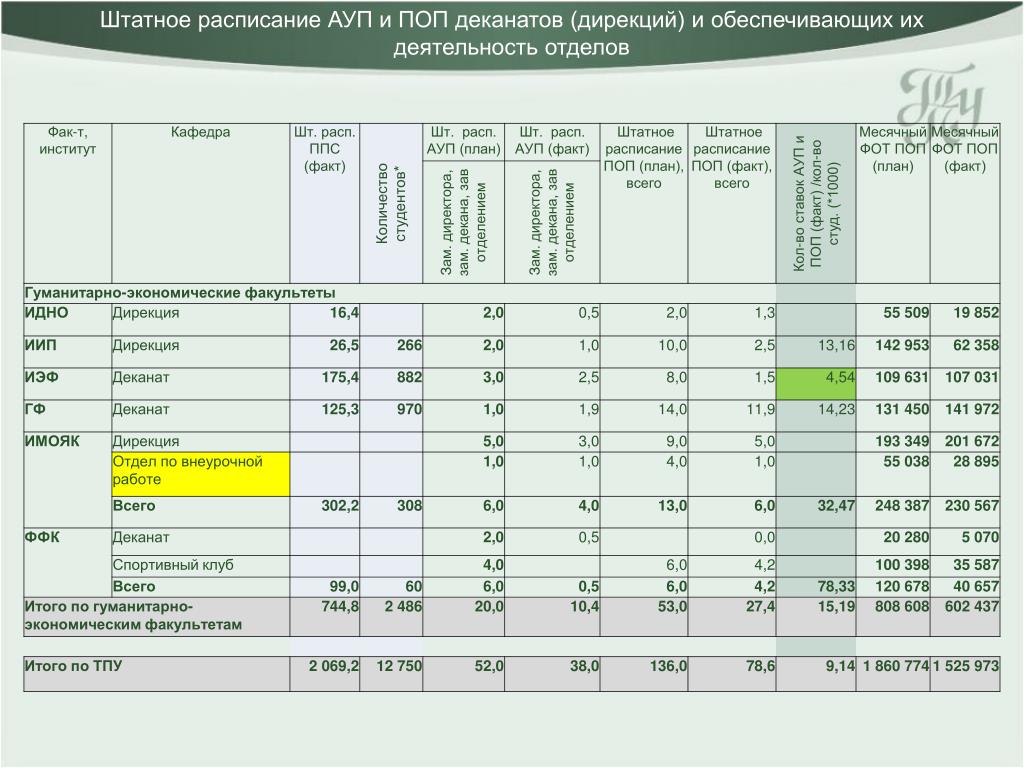 Штатное расписание АУП и ПОП деканатов (дирекций) и обеспечивающих их деятельность отделов

| Фак-т, институт | Кафедра | Шт. расп. ППС (факт) | Количество студентов* | Шт. расп. АУП (план) Зам. директора, зам. декана, зав отделением | Шт. расп. АУП (факт) Зам. директора, зам. декана, зав отделением | Штатное расписание ПОП (план), всего | Штатное расписание ПОП (факт), всего | Кол-во ставок АУП и ПОП (факт) /кол-во студ. (*1000) | Месячный ФОТ ПОП (план) | Месячный ФОТ ПОП (факт) |
|---|---|---|---|---|---|---|---|---|---|---|
| Гуманитарно-экономические факультеты | | | | | | | | | | |
| ИДНО | Дирекция | 16,4 | | 2,0 | 0,5 | 2,0 | 1,3 | | 55 509 | 19 852 |
| ИИП | Дирекция | 26,5 | 266 | 2,0 | 1,0 | 10,0 | 2,5 | 13,16 | 142 953 | 62 358 |
| ИЭФ | Деканат | 175,4 | 882 | 3,0 | 2,5 | 8,0 | 1,5 | 4,54 | 109 631 | 107 031 |
| ГФ | Деканат | 125,3 | 970 | 1,0 | 1,9 | 14,0 | 11,9 | 14,23 | 131 450 | 141 972 |
| ИМОЯК | Дирекция | | | 5,0 | 3,0 | 9,0 | 5,0 | | 193 349 | 201 672 |
| | Отдел по внеурочной работе | | | 1,0 | 1,0 | 4,0 | 1,0 | | 55 038 | 28 895 |
| | Всего | 302,2 | 308 | 6,0 | 4,0 | 13,0 | 6,0 | 32,47 | 248 387 | 230 567 |
| ФФК | Деканат | | | 2,0 | 0,5 | | 0,0 | | 20 280 | 5 070 |
| | Спортивный клуб | | | 4,0 | | 6,0 | 4,2 | | 100 398 | 35 587 |
| | Всего | 99,0 | 60 | 6,0 | 0,5 | 6,0 | 4,2 | 78,33 | 120 678 | 40 657 |
| Итого по гуманитарно-экономическим факультетам | | 744,8 | 2 486 | 20,0 | 10,4 | 53,0 | 27,4 | 15,19 | 808 608 | 602 437 |
| Итого по ТПУ | | 2 069,2 | 12 750 | 52,0 | 38,0 | 136,0 | 78,6 | 9,14 | 1 860 774 | 1 525 973 |